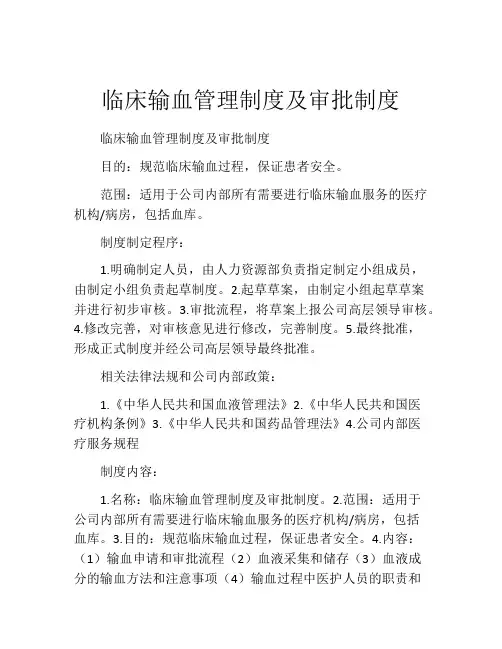 临床输血管理制度及审批制度

临床输血管理制度及审批制度

目的：规范临床输血过程，保证患者安全。

范围：适用于公司内部所有需要进行临床输血服务的医疗机构/病房，包括血库。

制度制定程序：

1.明确制定人员，由人力资源部负责指定制定小组成员，由制定小组负责起草制度。2.起草草案，由制定小组起草草案并进行初步审核。3.审批流程，将草案上报公司高层领导审核。4.修改完善，对审核意见进行修改，完善制度。5.最终批准，形成正式制度并经公司高层领导最终批准。

相关法律法规和公司内部政策：

1.《中华人民共和国血液管理法》2.《中华人民共和国医疗机构条例》3.《中华人民共和国药品管理法》4.公司内部医疗服务规程

制度内容：

1.名称：临床输血管理制度及审批制度。2.范围：适用于公司内部所有需要进行临床输血服务的医疗机构/病房，包括血库。3.目的：规范临床输血过程，保证患者安全。4.内容：（1）输血申请和审批流程（2）血液采集和储存（3）血液成分的输血方法和注意事项（4）输血过程中医护人员的职责和